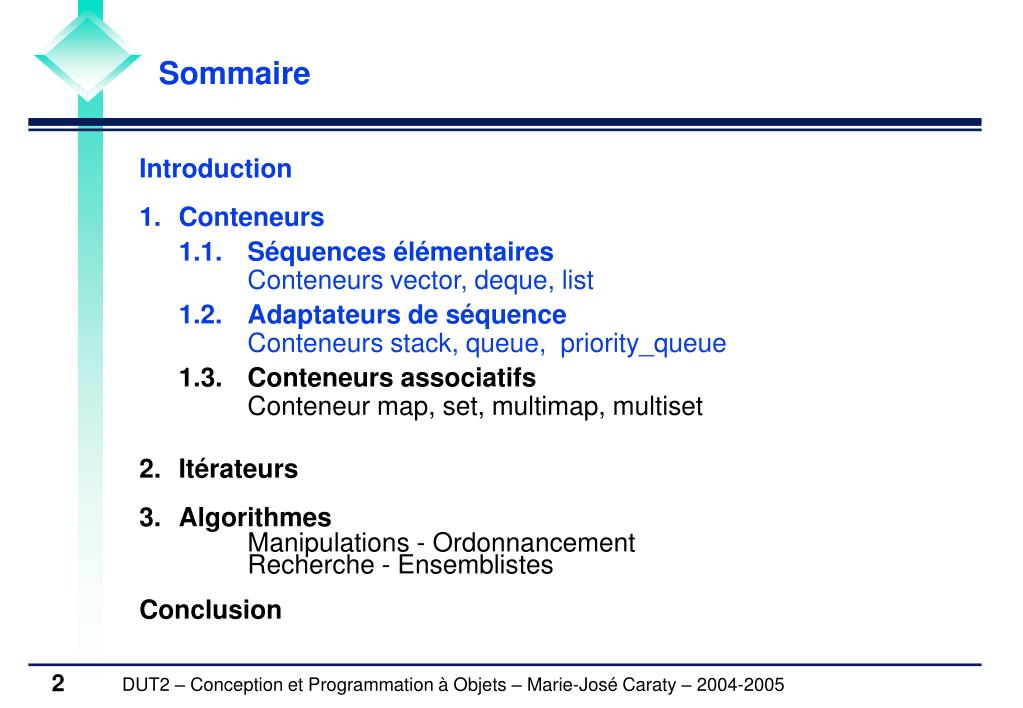 Sommaire

Introduction

1. Conteneurs

1.1. Séquences élémentaires
Conteneurs vector, deque, list

1.2. Adaptateurs de séquence
Conteneurs stack, queue, priority_queue

1.3. Conteneurs associatifs
Conteneur map, set, multimap, multiset

2. Itérateurs

3. Algorithmes
Manipulations - Ordonnancement
Recherche - Ensemblistes

Conclusion

2 DUT2 – Conception et Programmation à Objets – Marie-José Caraty – 2004-2005